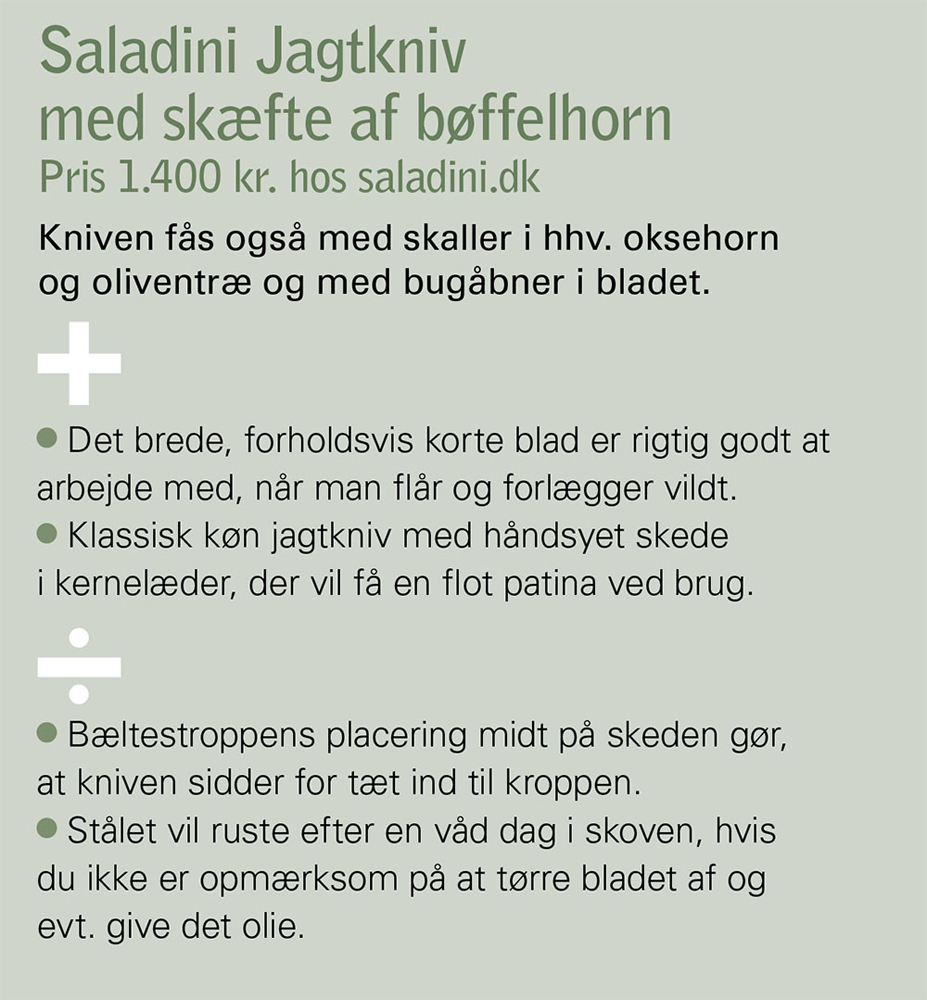 Saladini Jagtkniv med skæfte af bøffelhorn
Pris 1.400 kr. hos saladini.dk

Kniven fås også med skaller i hhv. oksehorn og oliventræ og med bugåbner i bladet.

+

● Det brede, forholdsvis korte blad er rigtig godt at arbejde med, når man flår og forlægger vildt.
● Klassisk køn jagtkniv med håndsyet skede i kernelæder, der vil få en flot patina ved brug.

÷

● Bæltestroppens placering midt på skeden gør, at kniven sidder for tæt ind til kroppen.
● Stålet vil ruste efter en våd dag i skoven, hvis du ikke er opmærksom på at tørre bladet af og evt. give det olie.